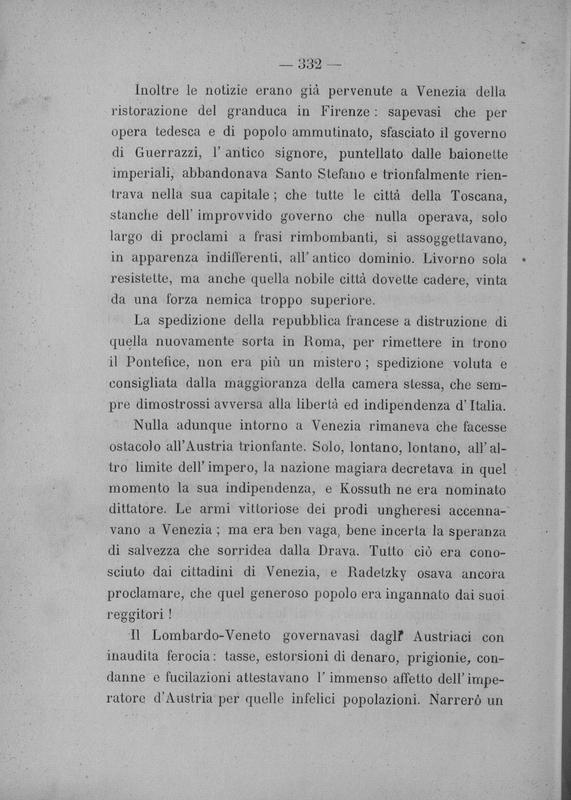 — 332 —

Inoltre le notizie erano già pervenute a Venezia della ristorazione del granduca in Firenze: sapevasi che per opera tedesca e di popolo ammutinato, sfasciato il governo di Guerrazzi, l'antico signore, puntellato dalle baionette imperiali, abbandonava Santo Stefano e trionfalmente rientrava nella sua capitale; che tutte le città della Toscana, stanche dell'improvvido governo che nulla operava, solo largo di proclami a frasi rimbombanti, si assoggettavano, in apparenza indifferenti, all'antico dominio. Livorno sola resistette, ma anche quella nobile città dovette cadere, vinta da una forza nemica troppo superiore.

La spedizione della repubblica francese a distruzione di quella nuovamente sorta in Roma, per rimettere in trono il Pontefice, non era più un mistero; spedizione voluta e consigliata dalla maggioranza della camera stessa, che sempre dimostrossi avversa alla libertà ed indipendenza d'Italia.

Nulla adunque intorno a Venezia rimaneva che facesse ostacolo all'Austria trionfante. Solo, lontano, lontano, all'altro limite dell'impero, la nazione magiara decretava in quel momento la sua indipendenza, e Kossuth ne era nominato dittatore. Le armi vittoriose dei prodi ungheresi accennavano a Venezia; ma era ben vaga, bene incerta la speranza di salvezza che sorridea dalla Drava. Tutto ciò era conosciuto dai cittadini di Venezia, e Radetzky osava ancora proclamare, che quel generoso popolo era ingannato dai suoi reggitori!

Il Lombardo-Veneto governavasi dagli Austriaci con inaudita ferocia: tasse, estorsioni di denaro, prigionie, condanne e fucilazioni attestavano l'immenso affetto dell'imperatore d'Austria per quelle infelici popolazioni. Narrerò un